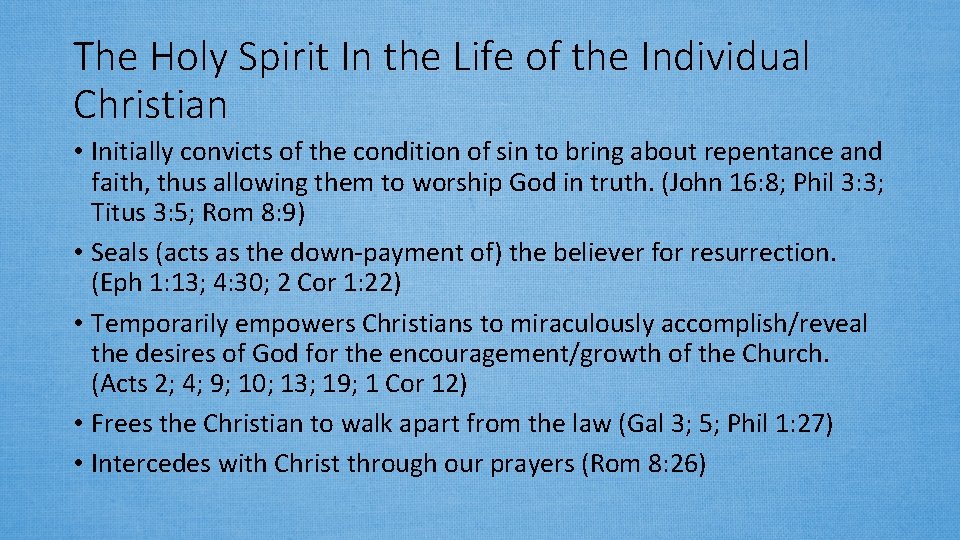 The Holy Spirit In the Life of the Individual Christian

• Initially convicts of the condition of sin to bring about repentance and faith, thus allowing them to worship God in truth. (John 16:8; Phil 3:3; Titus 3:5; Rom 8:9)

• Seals (acts as the down-payment of) the believer for resurrection. (Eph 1:13; 4:30; 2 Cor 1:22)

• Temporarily empowers Christians to miraculously accomplish/reveal the desires of God for the encouragement/growth of the Church. (Acts 2; 4; 9; 10; 13; 19; 1 Cor 12)

• Frees the Christian to walk apart from the law (Gal 3; 5; Phil 1:27)

• Intercedes with Christ through our prayers (Rom 8:26)